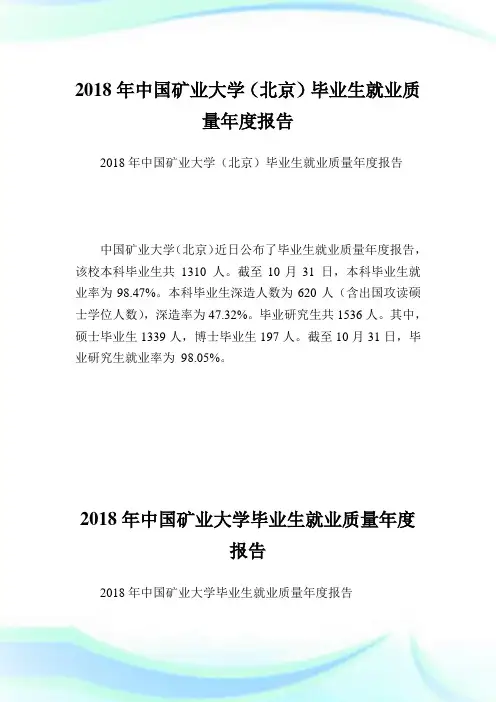 2018 年中国矿业大学（北京）毕业生就业质量年度报告

2018 年中国矿业大学（北京）毕业生就业质量年度报告

中国矿业大学(北京）近日公布了毕业生就业质量年度报告，该校本科毕业生共 1310 人。截至 10 月 31 日，本科毕业生就业率为 98.47%。本科毕业生深造人数为 620 人（含出国攻读硕士学位人数），深造率为 47.32%。毕业研究生共 1536 人。其中，硕士毕业生 1339 人，博士毕业生 197 人。截至 10 月 31 日，毕业研究生就业率为 98.05%。

2018 年中国矿业大学毕业生就业质量年度报告

2018 年中国矿业大学毕业生就业质量年度报告